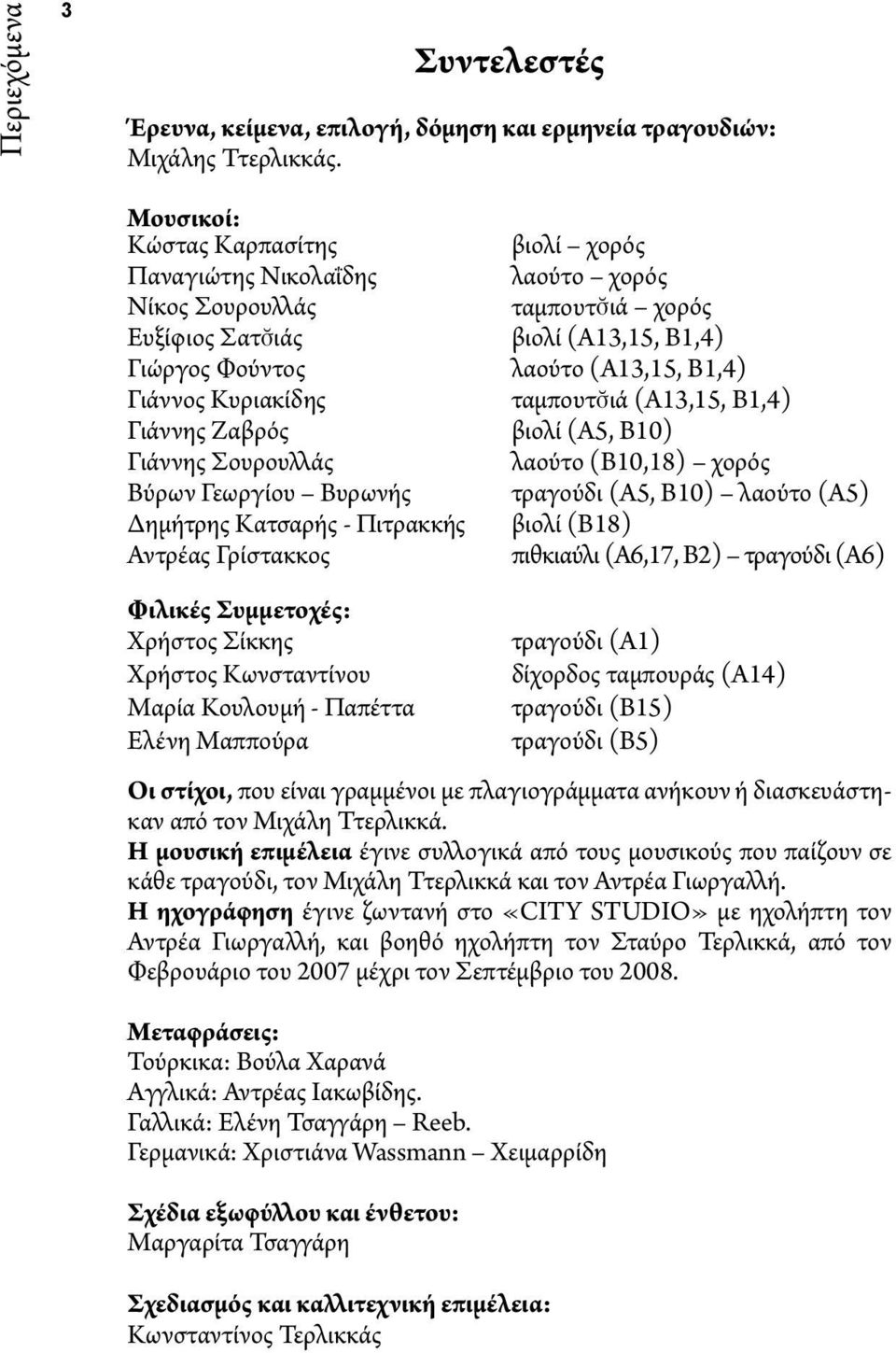 Περιεχόμενα

3

Συντελεστές

Έρευνα, κείμενα, επιλογή, δόμηση και ερμηνεία τραγουδιών: Μιχάλης Ττερλικκάς.

Μουσικοί:

| | |
|---|---|
| Κώστας Καρπασίτης | βιολί – χορός |
| Παναγιώτης Νικολαΐδης | λαούτο – χορός |
| Νίκος Σουρουλλάς | ταμπουτσ̆ιά – χορός |
| Ευξίφιος Σατσ̆ιάς | βιολί (Α13,15, Β1,4) |
| Γιώργος Φούντος | λαούτο (Α13,15, Β1,4) |
| Γιάννος Κυριακίδης | ταμπουτσ̆ιά (Α13,15, Β1,4) |
| Γιάννης Ζαβρός | βιολί (Α5, Β10) |
| Γιάννης Σουρουλλάς | λαούτο (Β10,18) – χορός |
| Βύρων Γεωργίου – Βυρωνής | τραγούδι (Α5, Β10) – λαούτο (Α5) |
| Δημήτρης Κατσαρής - Πιτρακκής | βιολί (Β18) |
| Αντρέας Γρίστακκος | πιθκιαύλι (Α6,17, Β2) – τραγούδι (Α6) |

Φιλικές Συμμετοχές:

| | |
|---|---|
| Χρήστος Σίκκης | τραγούδι (Α1) |
| Χρήστος Κωνσταντίνου | δίχορδος ταμπουράς (Α14) |
| Μαρία Κουλουμή - Παπέττα | τραγούδι (Β15) |
| Ελένη Μαππούρα | τραγούδι (Β5) |

Οι στίχοι, που είναι γραμμένοι με πλαγιογράμματα ανήκουν ή διασκευάστηκαν από τον Μιχάλη Ττερλικκά.
Η μουσική επιμέλεια έγινε συλλογικά από τους μουσικούς που παίζουν σε κάθε τραγούδι, τον Μιχάλη Ττερλικκά και τον Αντρέα Γιωργαλλή.
Η ηχογράφηση έγινε ζωντανή στο «CITY STUDIO» με ηχολήπτη τον Αντρέα Γιωργαλλή, και βοηθό ηχολήπτη τον Σταύρο Τερλικκά, από τον Φεβρουάριο του 2007 μέχρι τον Σεπτέμβριο του 2008.

Μεταφράσεις:
Τούρκικα: Βούλα Χαρανά
Αγγλικά: Αντρέας Ιακωβίδης.
Γαλλικά: Ελένη Τσαγγάρη – Reeb.
Γερμανικά: Χριστιάνα Wassmann – Χειμαρρίδη

Σχέδια εξωφύλλου και ένθετου:
Μαργαρίτα Τσαγγάρη

Σχεδιασμός και καλλιτεχνική επιμέλεια:
Κωνσταντίνος Τερλικκάς